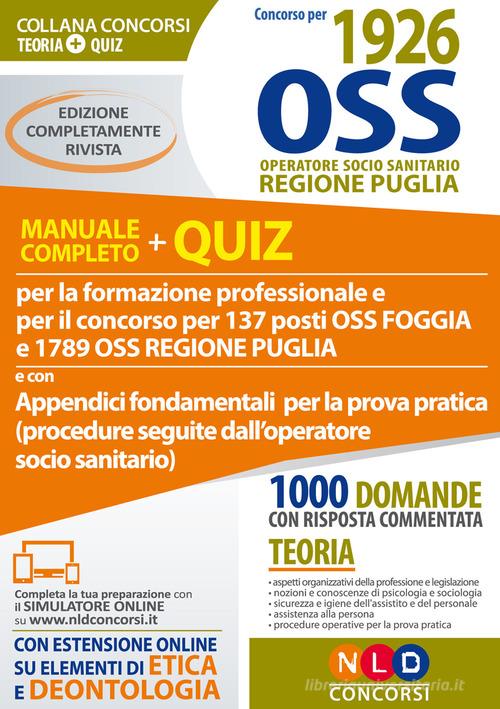 COLLANA CONCORSI
TEORIA + QUIZ

Concorso per
1926
OSS
OPERATORE SOCIO SANITARIO
REGIONE PUGLIA

EDIZIONE COMPLETAMENTE RIVISTA

MANUALE COMPLETO + QUIZ

per la formazione professionale e per il concorso per 137 posti OSS FOGGIA e 1789 OSS REGIONE PUGLIA

e con

Appendici fondamentali per la prova pratica (procedure seguite dall'operatore socio sanitario)

1000 DOMANDE
CON RISPOSTA COMMENTATA

TEORIA

• aspetti organizzativi della professione e legislazione
• nozioni e conoscenze di psicologia e sociologia
• sicurezza e igiene dell'assistito e del personale
• assistenza alla persona
• procedure operative per la prova pratica

Completa la tua preparazione con il SIMULATORE ONLINE su www.nldconcorsi.it

CON ESTENSIONE ONLINE SU ELEMENTI DI ETICA E DEONTOLOGIA

NLD
CONCORSI

libreriauniversitaria.it